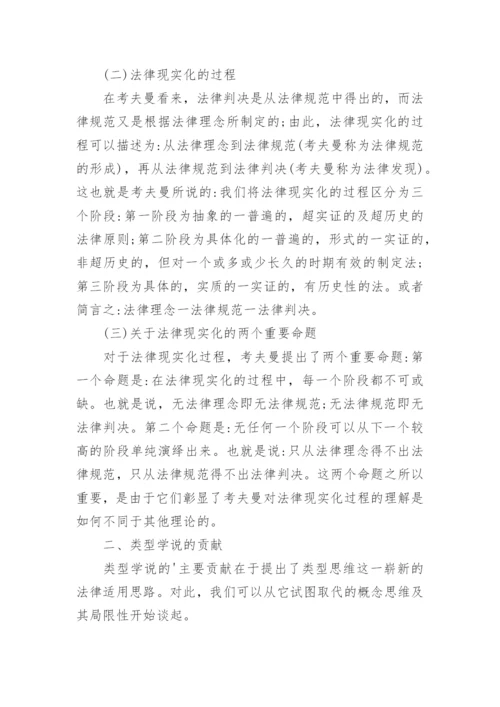 (二)法律现实化的过程

在考夫曼看来，法律判决是从法律规范中得出的，而法律规范又是根据法律理念所制定的;由此，法律现实化的过程可以描述为:从法律理念到法律规范(考夫曼称为法律规范的形成)，再从法律规范到法律判决(考夫曼称为法律发现)。这也就是考夫曼所说的:我们将法律现实化的过程区分为三个阶段:第一阶段为抽象的一普遍的，超实证的及超历史的法律原则;第二阶段为具体化的一普遍的，形式的一实证的，非超历史的，但对一个或多或少长久的时期有效的制定法;第三阶段为具体的，实质的一实证的，有历史性的法。或者简言之:法律理念一法律规范一法律判决。

(三)关于法律现实化的两个重要命题

对于法律现实化过程，考夫曼提出了两个重要命题:第一个命题是:在法律现实化的过程中，每一个阶段都不可或缺。也就是说，无法律理念即无法律规范;无法律规范即无法律判决。第二个命题是:无任何一个阶段可以从下一个较高的阶段单纯演绎出来。也就是说:只从法律理念得不出法律规范，只从法律规范得不出法律判决。这两个命题之所以重要，是由于它们彰显了考夫曼对法律现实化过程的理解是如何不同于其他理论的。

二、类型学说的贡献

类型学说的'主要贡献在于提出了类型思维这一崭新的法律适用思路。对此，我们可以从它试图取代的概念思维及其局限性开始谈起。